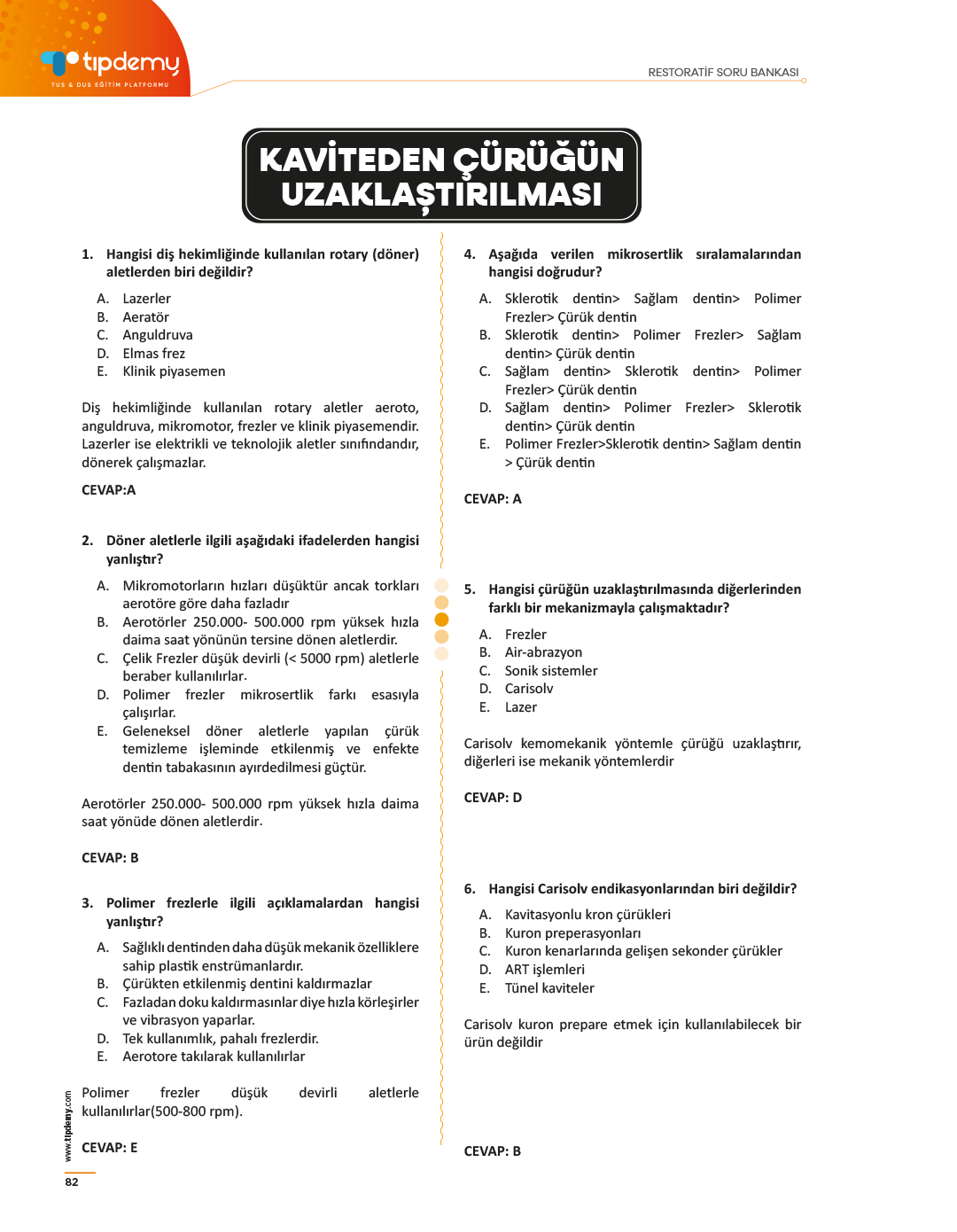 tıpdemy
TUS & DUS EĞİTİM PLATFORMU

RESTORATİF SORU BANKASI

KAVİTEDEN ÇÜRÜĞÜN UZAKLAŞTIRILMASI

1. Hangisi diş hekimliğinde kullanılan rotary (döner) aletlerden biri değildir?

A. Lazerler
B. Aeratör
C. Anguldruva
D. Elmas frez
E. Klinik piyasemen

Diş hekimliğinde kullanılan rotary aletler aeroto, anguldruva, mikromotor, frezler ve klinik piyasemendir. Lazerler ise elektrikli ve teknolojik aletler sınıfındandır, dönerek çalışmazlar.

CEVAP:A

2. Döner aletlerle ilgili aşağıdaki ifadelerden hangisi yanlıştır?

A. Mikromotorların hızları düşüktür ancak torkları aerotöre göre daha fazladır
B. Aerotörler 250.000- 500.000 rpm yüksek hızla daima saat yönünün tersine dönen aletlerdir.
C. Çelik Frezler düşük devirli (< 5000 rpm) aletlerle beraber kullanılırlar.
D. Polimer frezler mikrosertlik farkı esasıyla çalışırlar.
E. Geleneksel döner aletlerle yapılan çürük temizleme işleminde etkilenmiş ve enfekte dentin tabakasının ayırdedilmesi güçtür.

Aerotörler 250.000- 500.000 rpm yüksek hızla daima saat yönüde dönen aletlerdir.

CEVAP: B

3. Polimer frezlerle ilgili açıklamalardan hangisi yanlıştır?

A. Sağlıklı dentinden daha düşük mekanik özelliklere sahip plastik enstrümanlardır.
B. Çürükten etkilenmiş dentini kaldırmazlar
C. Fazladan doku kaldırmasınlar diye hızla körleşirler ve vibrasyon yaparlar.
D. Tek kullanımlık, pahalı frezlerdir.
E. Aerotore takılarak kullanılırlar

Polimer frezler düşük devirli aletlerle kullanılırlar(500-800 rpm).

CEVAP: E

4. Aşağıda verilen mikrosertlik sıralamalarından hangisi doğrudur?

A. Sklerotik dentin> Sağlam dentin> Polimer Frezler> Çürük dentin
B. Sklerotik dentin> Polimer Frezler> Sağlam dentin> Çürük dentin
C. Sağlam dentin> Sklerotik dentin> Polimer Frezler> Çürük dentin
D. Sağlam dentin> Polimer Frezler> Sklerotik dentin> Çürük dentin
E. Polimer Frezler>Sklerotik dentin> Sağlam dentin > Çürük dentin

CEVAP: A

5. Hangisi çürüğün uzaklaştırılmasında diğerlerinden farklı bir mekanizmayla çalışmaktadır?

A. Frezler
B. Air-abrazyon
C. Sonik sistemler
D. Carisolv
E. Lazer

Carisolv kemomekanik yöntemle çürüğü uzaklaştırır, diğerleri ise mekanik yöntemlerdir

CEVAP: D

6. Hangisi Carisolv endikasyonlarından biri değildir?

A. Kavitasyonlu kron çürükleri
B. Kuron preperasyonları
C. Kuron kenarlarında gelişen sekonder çürükler
D. ART işlemleri
E. Tünel kaviteler

Carisolv kuron prepare etmek için kullanılabilecek bir ürün değildir

CEVAP: B

www.tipdemy.com
82